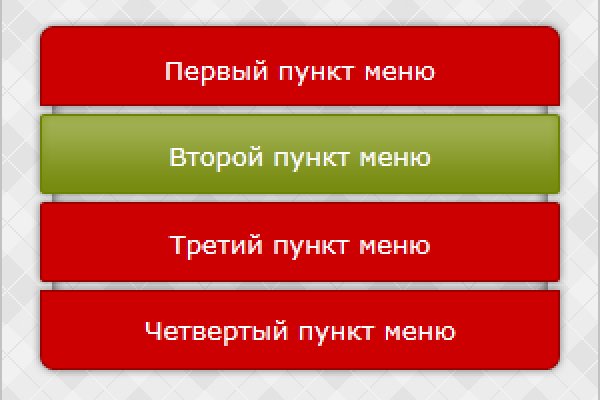 Первый пункт меню

Второй пункт меню

Третий пункт меню

Четвертый пункт меню